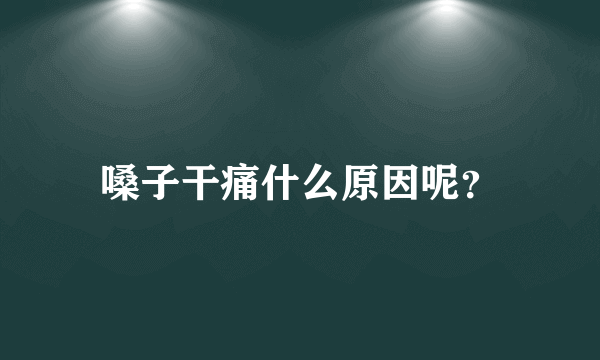 嗓子干痛什么原因呢?